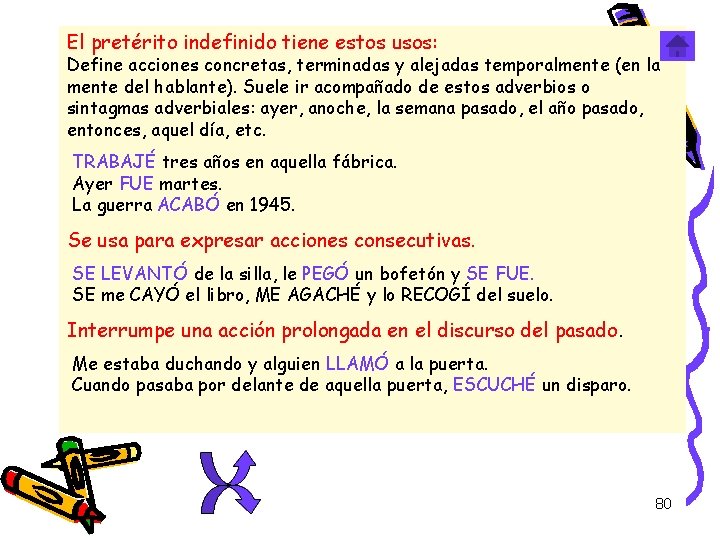 El pretérito indefinido tiene estos usos:
Define acciones concretas, terminadas y alejadas temporalmente (en la mente del hablante). Suele ir acompañado de estos adverbios o sintagmas adverbiales: ayer, anoche, la semana pasado, el año pasado, entonces, aquel día, etc.

TRABAJÉ tres años en aquella fábrica.
Ayer FUE martes.
La guerra ACABÓ en 1945.

Se usa para expresar acciones consecutivas.

SE LEVANTÓ de la silla, le PEGÓ un bofetón y SE FUE.
SE me CAYÓ el libro, ME AGACHÉ y lo RECOGÍ del suelo.

Interrumpe una acción prolongada en el discurso del pasado.

Me estaba duchando y alguien LLAMÓ a la puerta.
Cuando pasaba por delante de aquella puerta, ESCUCHÉ un disparo.

80